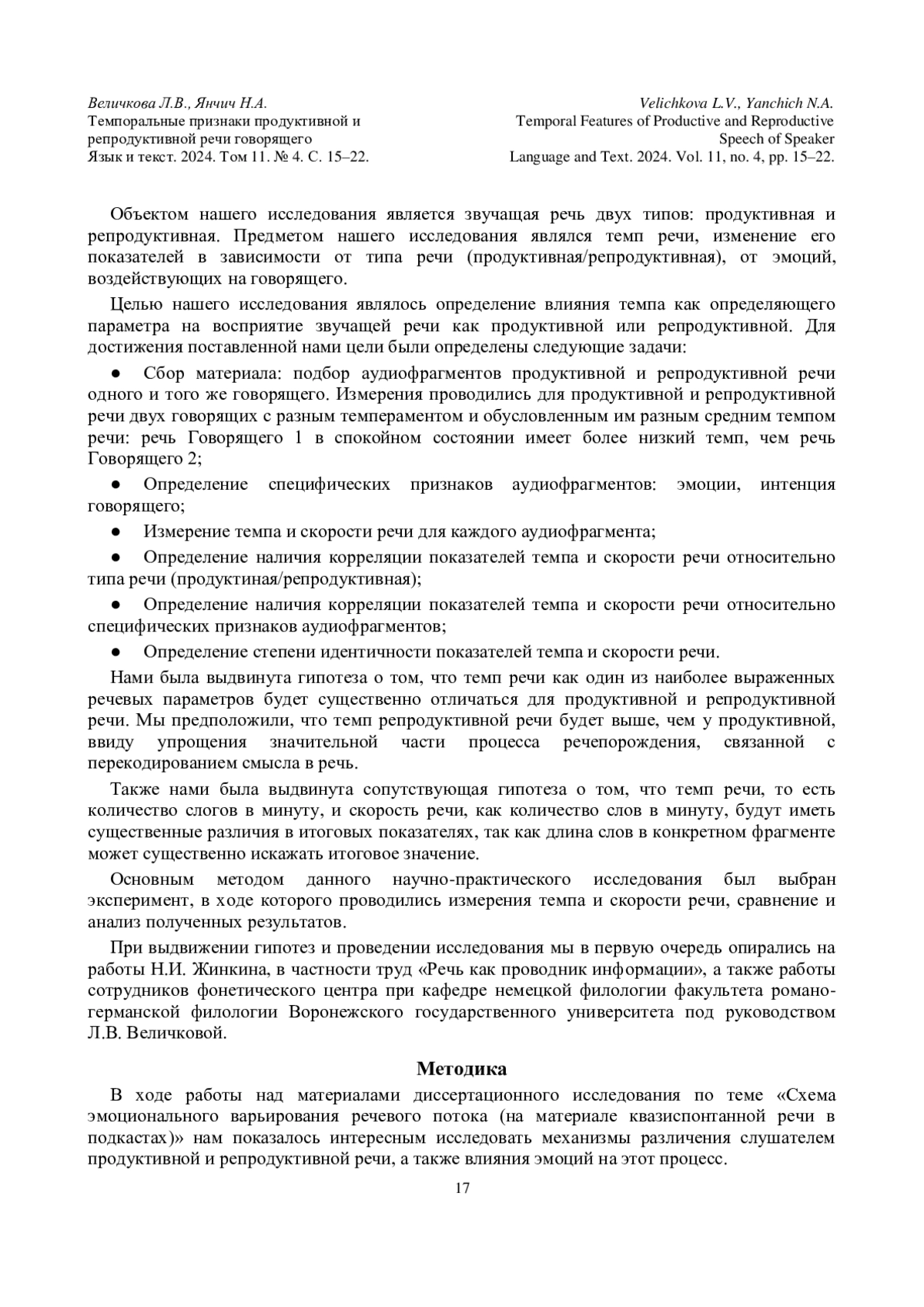 Величкова Л.В., Янчич Н.А.
Темпоральные признаки продуктивной и репродуктивной речи говорящего
Язык и текст. 2024. Том 11. № 4. С. 15–22.

Velichkova L.V., Yanchich N.A.
Temporal Features of Productive and Reproductive Speech of Speaker
Language and Text. 2024. Vol. 11, no. 4, pp. 15–22.

Объектом нашего исследования является звучащая речь двух типов: продуктивная и репродуктивная. Предметом нашего исследования являлся темп речи, изменение его показателей в зависимости от типа речи (продуктивная/репродуктивная), от эмоций, воздействующих на говорящего.

Целью нашего исследования являлось определение влияния темпа как определяющего параметра на восприятие звучащей речи как продуктивной или репродуктивной. Для достижения поставленной нами цели были определены следующие задачи:

● Сбор материала: подбор аудиофрагментов продуктивной и репродуктивной речи одного и того же говорящего. Измерения проводились для продуктивной и репродуктивной речи двух говорящих с разным темпераментом и обусловленным им разным средним темпом речи: речь Говорящего 1 в спокойном состоянии имеет более низкий темп, чем речь Говорящего 2;

● Определение специфических признаков аудиофрагментов: эмоции, интенция говорящего;

● Измерение темпа и скорости речи для каждого аудиофрагмента;

● Определение наличия корреляции показателей темпа и скорости речи относительно типа речи (продуктиная/репродуктивная);

● Определение наличия корреляции показателей темпа и скорости речи относительно специфических признаков аудиофрагментов;

● Определение степени идентичности показателей темпа и скорости речи.

Нами была выдвинута гипотеза о том, что темп речи как один из наиболее выраженных речевых параметров будет существенно отличаться для продуктивной и репродуктивной речи. Мы предположили, что темп репродуктивной речи будет выше, чем у продуктивной, ввиду упрощения значительной части процесса речепорождения, связанной с перекодированием смысла в речь.

Также нами была выдвинута сопутствующая гипотеза о том, что темп речи, то есть количество слогов в минуту, и скорость речи, как количество слов в минуту, будут иметь существенные различия в итоговых показателях, так как длина слов в конкретном фрагменте может существенно искажать итоговое значение.

Основным методом данного научно-практического исследования был выбран эксперимент, в ходе которого проводились измерения темпа и скорости речи, сравнение и анализ полученных результатов.

При выдвижении гипотез и проведении исследования мы в первую очередь опирались на работы Н.И. Жинкина, в частности труд «Речь как проводник информации», а также работы сотрудников фонетического центра при кафедре немецкой филологии факультета романо-германской филологии Воронежского государственного университета под руководством Л.В. Величковой.

Методика

В ходе работы над материалами диссертационного исследования по теме «Схема эмоционального варьирования речевого потока (на материале квазиспонтанной речи в подкастах)» нам показалось интересным исследовать механизмы различения слушателем продуктивной и репродуктивной речи, а также влияния эмоций на этот процесс.

17